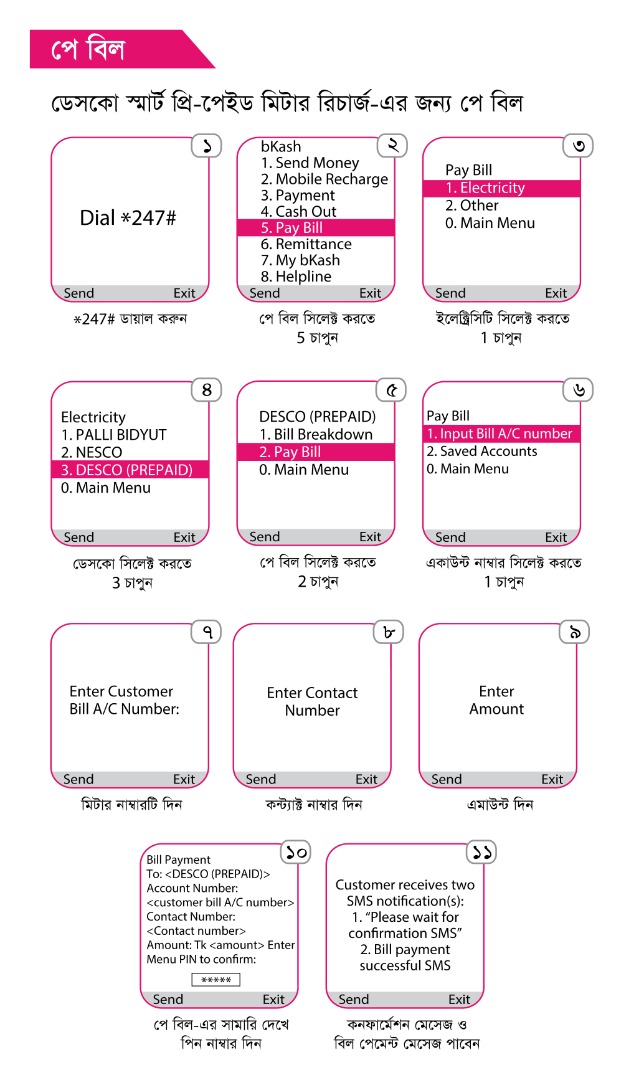 পে বিল

ডেসকো স্মার্ট প্রি-পেইড মিটার রিচার্জ-এর জন্য পে বিল

১

Dial *247#

Send Exit

*247# ডায়াল করুন

২

bKash
1. Send Money
2. Mobile Recharge
3. Payment
4. Cash Out
5. Pay Bill
6. Remittance
7. My bKash
8. Helpline

Send Exit

পে বিল সিলেক্ট করতে 5 চাপুন

৩

Pay Bill
1. Electricity
2. Other
0. Main Menu

Send Exit

ইলেক্ট্রিসিটি সিলেক্ট করতে 1 চাপুন

৪

Electricity
1. PALLI BIDYUT
2. NESCO
3. DESCO (PREPAID)
0. Main Menu

Send Exit

ডেসকো সিলেক্ট করতে 3 চাপুন

৫

DESCO (PREPAID)
1. Bill Breakdown
2. Pay Bill
0. Main Menu

Send Exit

পে বিল সিলেক্ট করতে 2 চাপুন

৬

Pay Bill
1. Input Bill A/C number
2. Saved Accounts
0. Main Menu

Send Exit

একাউন্ট নাম্বার সিলেক্ট করতে 1 চাপুন

৭

Enter Customer Bill A/C Number:

Send Exit

মিটার নাম্বারটি দিন

৮

Enter Contact Number

Send Exit

কন্ট্যাক্ট নাম্বার দিন

৯

Enter Amount

Send Exit

এমাউন্ট দিন

১০

Bill Payment
To: <DESCO (PREPAID)>
Account Number:
<customer bill A/C number>
Contact Number:
<Contact number>
Amount: Tk <amount> Enter Menu PIN to confirm:
*****

Send Exit

পে বিল-এর সামারি দেখে পিন নাম্বার দিন

১১

Customer receives two SMS notification(s):
1. "Please wait for confirmation SMS"
2. Bill payment successful SMS

Send Exit

কনফার্মেশন মেসেজ ও বিল পেমেন্ট মেসেজ পাবেন